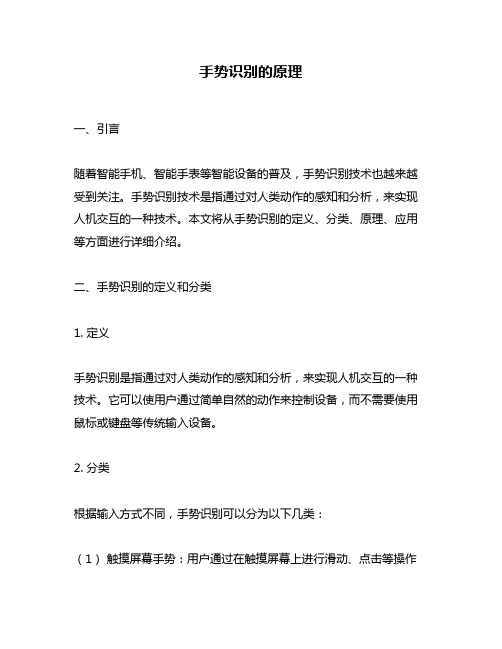 手势识别的原理

一、引言

随着智能手机、智能手表等智能设备的普及，手势识别技术也越来越受到关注。手势识别技术是指通过对人类动作的感知和分析，来实现人机交互的一种技术。本文将从手势识别的定义、分类、原理、应用等方面进行详细介绍。

二、手势识别的定义和分类

1. 定义

手势识别是指通过对人类动作的感知和分析，来实现人机交互的一种技术。它可以使用户通过简单自然的动作来控制设备，而不需要使用鼠标或键盘等传统输入设备。

2. 分类

根据输入方式不同，手势识别可以分为以下几类：

（1）触摸屏幕手势：用户通过在触摸屏幕上进行滑动、点击等操作